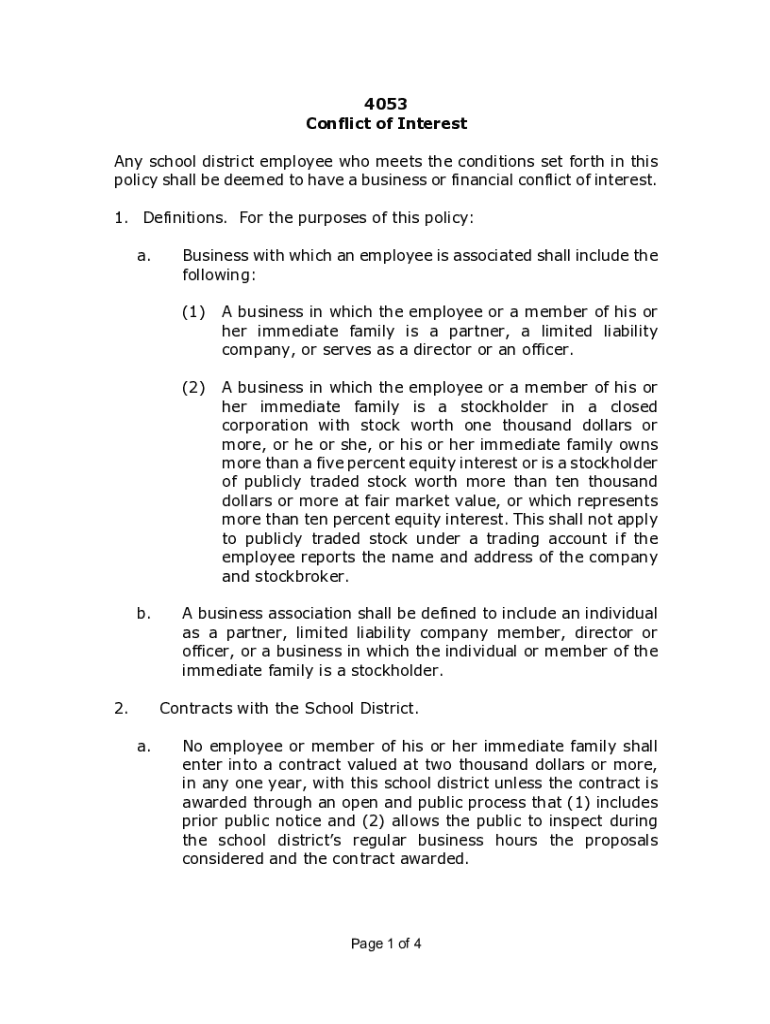 4053
Conflict of Interest

Any school district employee who meets the conditions set forth in this policy shall be deemed to have a business or financial conflict of interest.

1. Definitions. For the purposes of this policy:

a. Business with which an employee is associated shall include the following:

(1) A business in which the employee or a member of his or her immediate family is a partner, a limited liability company, or serves as a director or an officer.

(2) A business in which the employee or a member of his or her immediate family is a stockholder in a closed corporation with stock worth one thousand dollars or more, or he or she, or his or her immediate family owns more than a five percent equity interest or is a stockholder of publicly traded stock worth more than ten thousand dollars or more at fair market value, or which represents more than ten percent equity interest. This shall not apply to publicly traded stock under a trading account if the employee reports the name and address of the company and stockbroker.

b. A business association shall be defined to include an individual as a partner, limited liability company member, director or officer, or a business in which the individual or member of the immediate family is a stockholder.

2. Contracts with the School District.

a. No employee or member of his or her immediate family shall enter into a contract valued at two thousand dollars or more, in any one year, with this school district unless the contract is awarded through an open and public process that (1) includes prior public notice and (2) allows the public to inspect during the school district's regular business hours the proposals considered and the contract awarded.

Page 1 of 4